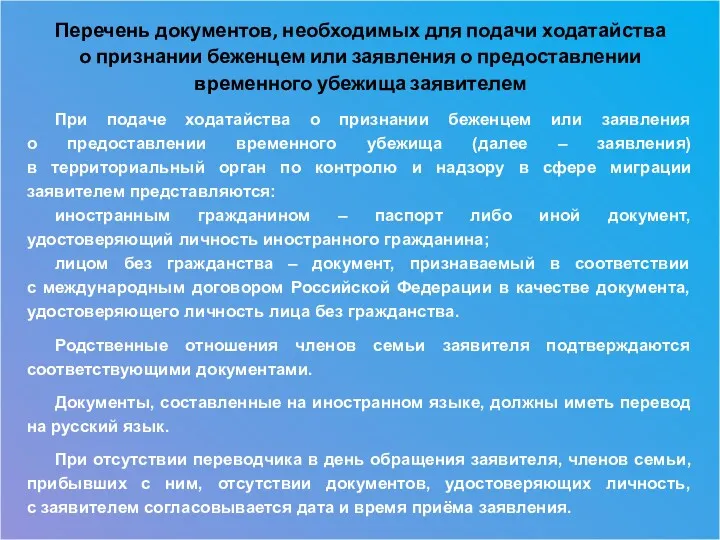 Перечень документов, необходимых для подачи ходатайства о признании беженцем или заявления о предоставлении временного убежища заявителем

При подаче ходатайства о признании беженцем или заявления о предоставлении временного убежища (далее – заявления) в территориальный орган по контролю и надзору в сфере миграции заявителем представляются:

иностранным гражданином – паспорт либо иной документ, удостоверяющий личность иностранного гражданина;

лицом без гражданства – документ, признаваемый в соответствии с международным договором Российской Федерации в качестве документа, удостоверяющего личность лица без гражданства.

Родственные отношения членов семьи заявителя подтверждаются соответствующими документами.

Документы, составленные на иностранном языке, должны иметь перевод на русский язык.

При отсутствии переводчика в день обращения заявителя, членов семьи, прибывших с ним, отсутствии документов, удостоверяющих личность, с заявителем согласовывается дата и время приёма заявления.